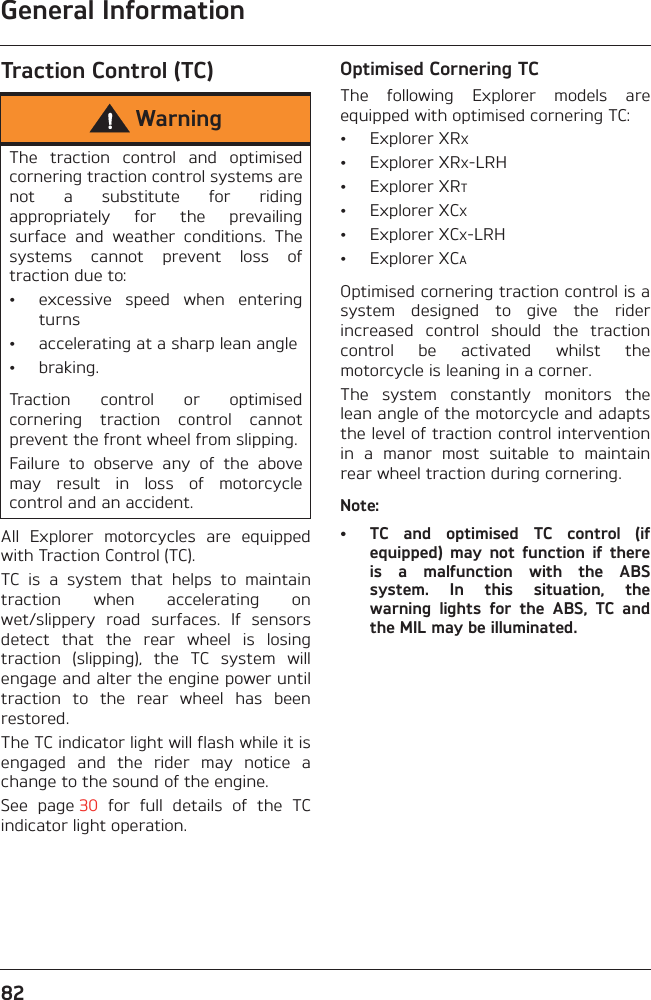 General Information

Traction Control (TC)

Warning

The traction control and optimised cornering traction control systems are not a substitute for riding appropriately for the prevailing surface and weather conditions. The systems cannot prevent loss of traction due to:

• excessive speed when entering turns
• accelerating at a sharp lean angle
• braking.

Traction control or optimised cornering traction control cannot prevent the front wheel from slipping.

Failure to observe any of the above may result in loss of motorcycle control and an accident.

All Explorer motorcycles are equipped with Traction Control (TC).

TC is a system that helps to maintain traction when accelerating on wet/slippery road surfaces. If sensors detect that the rear wheel is losing traction (slipping), the TC system will engage and alter the engine power until traction to the rear wheel has been restored.

The TC indicator light will flash while it is engaged and the rider may notice a change to the sound of the engine.

See page 30 for full details of the TC indicator light operation.

Optimised Cornering TC

The following Explorer models are equipped with optimised cornering TC:

• Explorer XRx
• Explorer XRx-LRH
• Explorer XRT
• Explorer XCx
• Explorer XCx-LRH
• Explorer XCA

Optimised cornering traction control is a system designed to give the rider increased control should the traction control be activated whilst the motorcycle is leaning in a corner.

The system constantly monitors the lean angle of the motorcycle and adapts the level of traction control intervention in a manor most suitable to maintain rear wheel traction during cornering.

Note:

• TC and optimised TC control (if equipped) may not function if there is a malfunction with the ABS system. In this situation, the warning lights for the ABS, TC and the MIL may be illuminated.

82